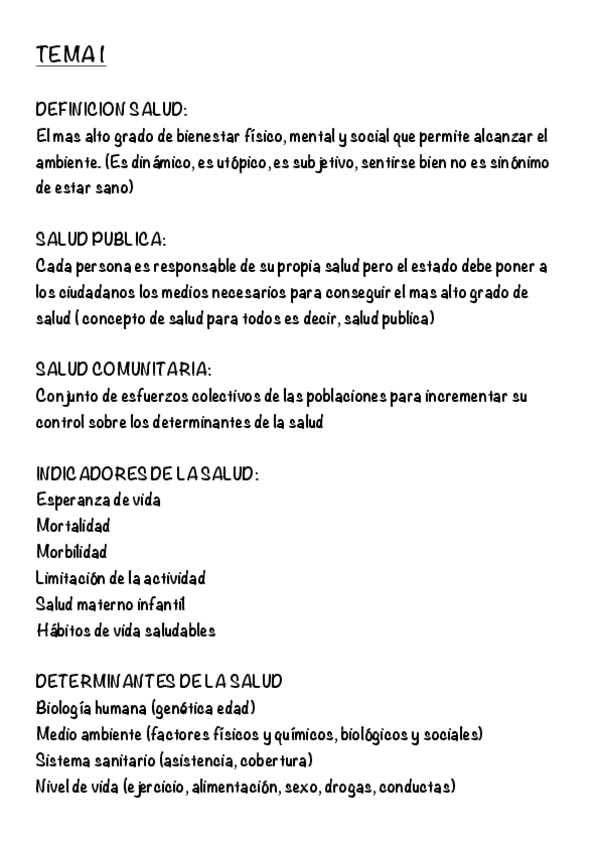 TEMA 1

DEFINICION SALUD:
El mas alto grado de bienestar físico, mental y social que permite alcanzar el ambiente. (Es dinámico, es utópico, es subjetivo, sentirse bien no es sinónimo de estar sano)

SALUD PUBLICA:
Cada persona es responsable de su propia salud pero el estado debe poner a los ciudadanos los medios necesarios para conseguir el mas alto grado de salud ( concepto de salud para todos es decir, salud publica)

SALUD COMUNITARIA:
Conjunto de esfuerzos colectivos de las poblaciones para incrementar su control sobre los determinantes de la salud

INDICADORES DE LA SALUD:
Esperanza de vida
Mortalidad
Morbilidad
Limitación de la actividad
Salud materno infantil
Hábitos de vida saludables

DETERMINANTES DE LA SALUD
Biología humana (genética edad)
Medio ambiente (factores físicos y químicos, biológicos y sociales)
Sistema sanitario (asistencia, cobertura)
Nivel de vida (ejercicio, alimentación, sexo, drogas, conductas)